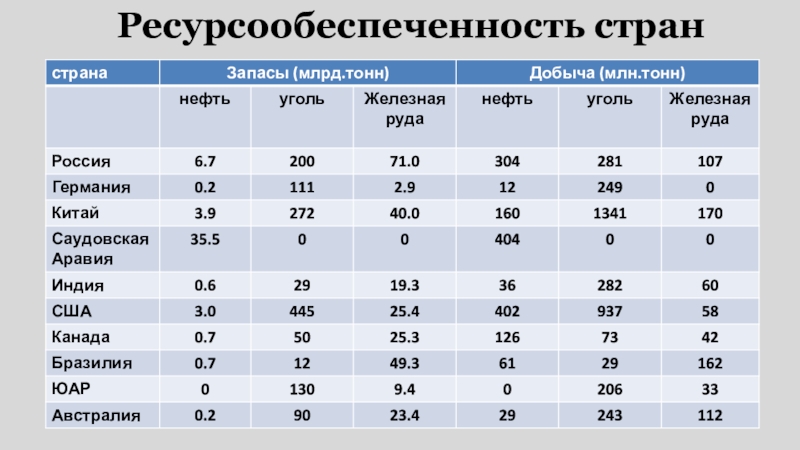 Ресурсообеспеченность стран

| страна | Запасы (млрд.тонн) | | | Добыча (млн.тонн) | | |
|---|---|---|---|---|---|---|
| | нефть | уголь | Железная руда | нефть | уголь | Железная руда |
| Россия | 6.7 | 200 | 71.0 | 304 | 281 | 107 |
| Германия | 0.2 | 111 | 2.9 | 12 | 249 | 0 |
| Китай | 3.9 | 272 | 40.0 | 160 | 1341 | 170 |
| Саудовская Аравия | 35.5 | 0 | 0 | 404 | 0 | 0 |
| Индия | 0.6 | 29 | 19.3 | 36 | 282 | 60 |
| США | 3.0 | 445 | 25.4 | 402 | 937 | 58 |
| Канада | 0.7 | 50 | 25.3 | 126 | 73 | 42 |
| Бразилия | 0.7 | 12 | 49.3 | 61 | 29 | 162 |
| ЮАР | 0 | 130 | 9.4 | 0 | 206 | 33 |
| Австралия | 0.2 | 90 | 23.4 | 29 | 243 | 112 |